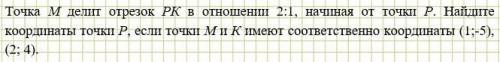 Точка $M$ делит отрезок $PK$ в отношении 2:1, начиная от точки $P$. Найдите координаты точки $P$, если точки $M$ и $K$ имеют соответственно координаты (1;-5), (2; 4).